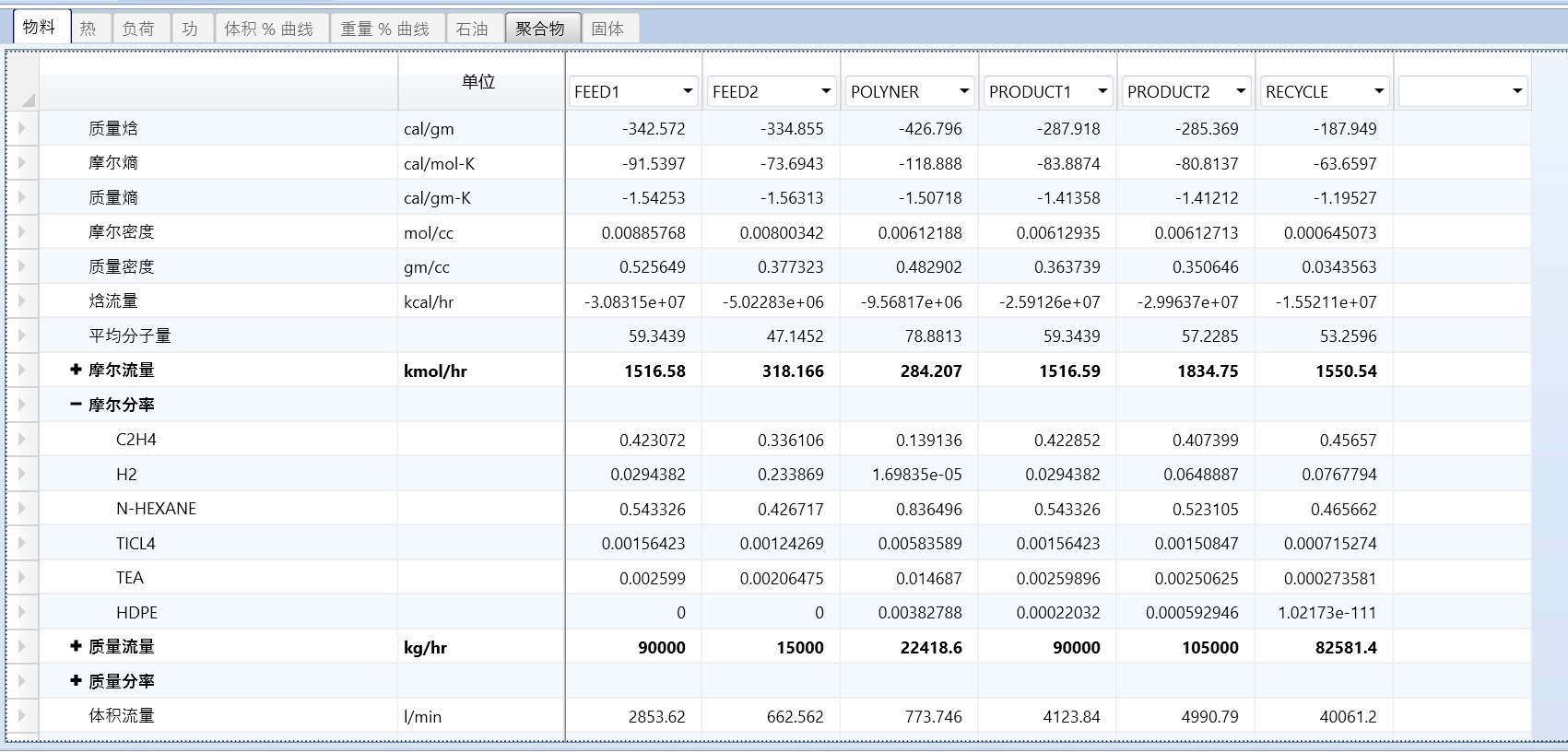 物料 热 负荷 功 体积 % 曲线 重量 % 曲线 石油 聚合物 固体

| | 单位 | FEED1 | FEED2 | POLYNER | PRODUCT1 | PRODUCT2 | RECYCLE | |
|---|---|---|---|---|---|---|---|---|
| 质量焓 | cal/gm | -342.572 | -334.855 | -426.796 | -287.918 | -285.369 | -187.949 | |
| 摩尔熵 | cal/mol-K | -91.5397 | -73.6943 | -118.888 | -83.8874 | -80.8137 | -63.6597 | |
| 质量熵 | cal/gm-K | -1.54253 | -1.56313 | -1.50718 | -1.41358 | -1.41212 | -1.19527 | |
| 摩尔密度 | mol/cc | 0.00885768 | 0.00800342 | 0.00612188 | 0.00612935 | 0.00612713 | 0.000645073 | |
| 质量密度 | gm/cc | 0.525649 | 0.377323 | 0.482902 | 0.363739 | 0.350646 | 0.0343563 | |
| 焓流量 | kcal/hr | -3.08315e+07 | -5.02283e+06 | -9.56817e+06 | -2.59126e+07 | -2.99637e+07 | -1.55211e+07 | |
| 平均分子量 | | 59.3439 | 47.1452 | 78.8813 | 59.3439 | 57.2285 | 53.2596 | |
| + 摩尔流量 | kmol/hr | 1516.58 | 318.166 | 284.207 | 1516.59 | 1834.75 | 1550.54 | |
| − 摩尔分率 | | | | | | | | |
| C2H4 | | 0.423072 | 0.336106 | 0.139136 | 0.422852 | 0.407399 | 0.45657 | |
| H2 | | 0.0294382 | 0.233869 | 1.69835e-05 | 0.0294382 | 0.0648887 | 0.0767794 | |
| N-HEXANE | | 0.543326 | 0.426717 | 0.836496 | 0.543326 | 0.523105 | 0.465662 | |
| TICL4 | | 0.00156423 | 0.00124269 | 0.00583589 | 0.00156423 | 0.00150847 | 0.000715274 | |
| TEA | | 0.002599 | 0.00206475 | 0.014687 | 0.00259896 | 0.00250625 | 0.000273581 | |
| HDPE | | 0 | 0 | 0.00382788 | 0.00022032 | 0.000592946 | 1.02173e-111 | |
| + 质量流量 | kg/hr | 90000 | 15000 | 22418.6 | 90000 | 105000 | 82581.4 | |
| + 质量分率 | | | | | | | | |
| 体积流量 | l/min | 2853.62 | 662.562 | 773.746 | 4123.84 | 4990.79 | 40061.2 | |